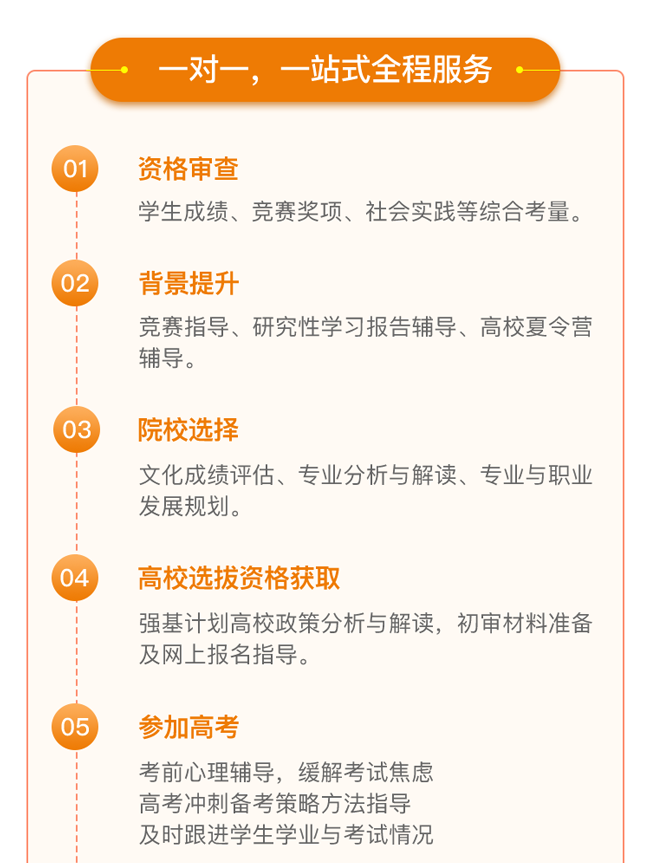 一对一，一站式全程服务

01
资格审查
学生成绩、竞赛奖项、社会实践等综合考量。

02
背景提升
竞赛指导、研究性学习报告辅导、高校夏令营辅导。

03
院校选择
文化成绩评估、专业分析与解读、专业与职业发展规划。

04
高校选拔资格获取
强基计划高校政策分析与解读，初审材料准备及网上报名指导。

05
参加高考
考前心理辅导，缓解考试焦虑
高考冲刺备考策略方法指导
及时跟进学生学业与考试情况